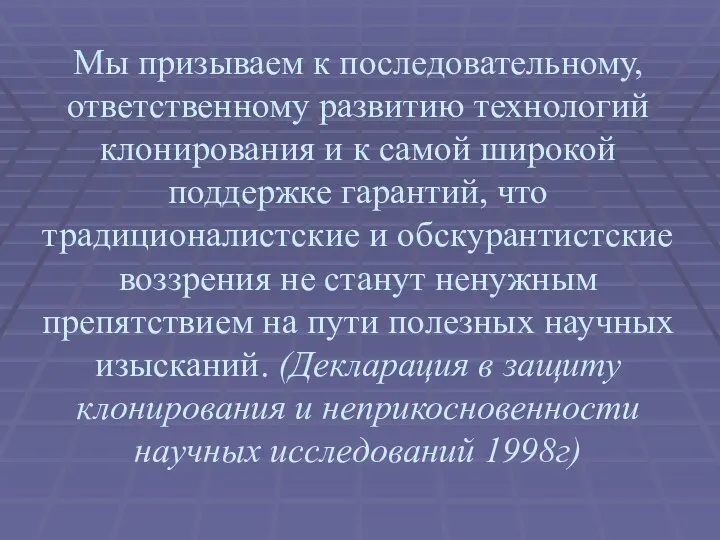 Мы призываем к последовательному, ответственному развитию технологий клонирования и к самой широкой поддержке гарантий, что традиционалистские и обскурантистские воззрения не станут ненужным препятствием на пути полезных научных изысканий. (Декларация в защиту клонирования и неприкосновенности научных исследований 1998г)